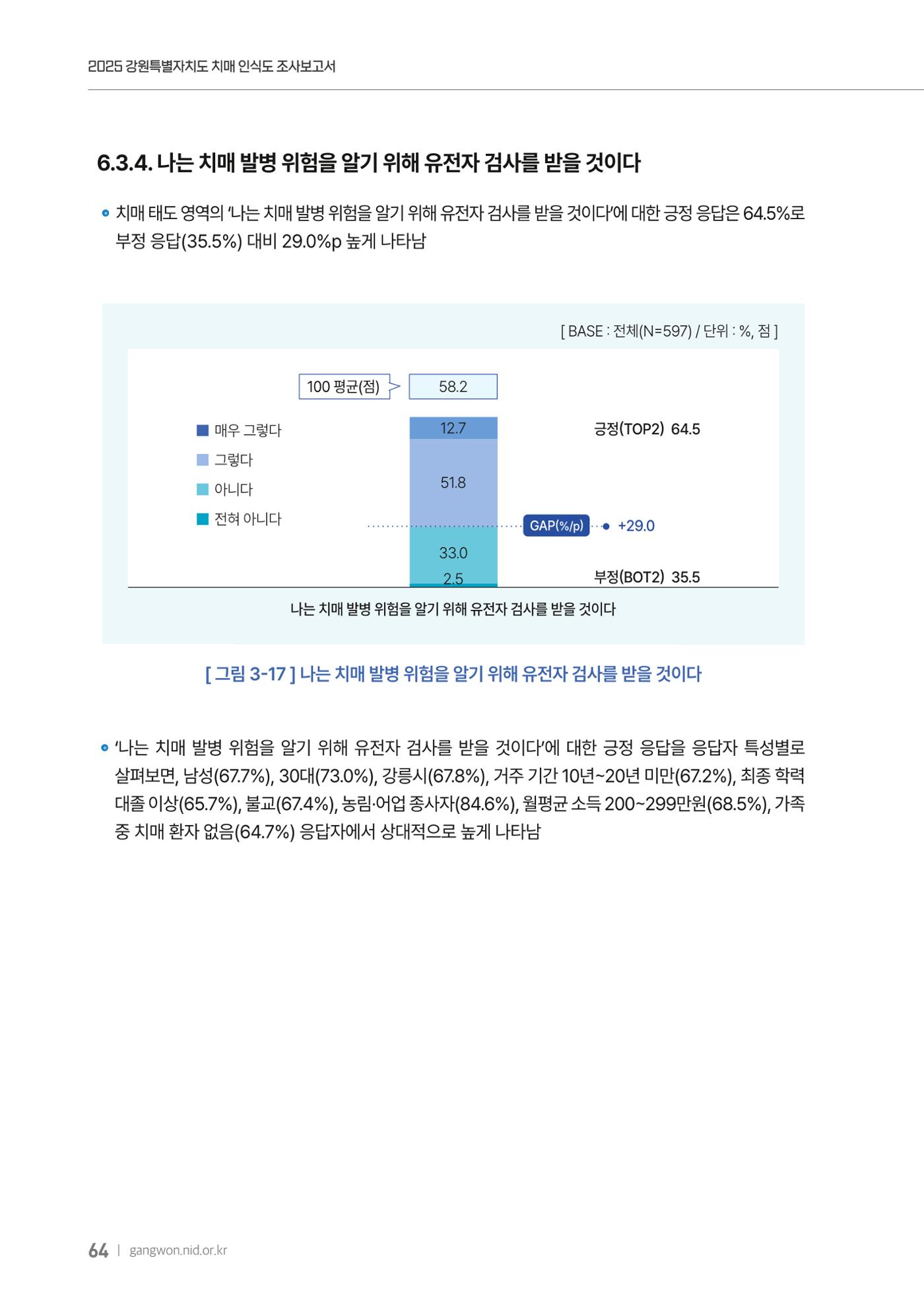 2025 강원특별자치도 치매 인식도 조사보고서

6.3.4. 나는 치매 발병 위험을 알기 위해 유전자 검사를 받을 것이다

치매 태도 영역의 '나는 치매 발병 위험을 알기 위해 유전자 검사를 받을 것이다'에 대한 긍정 응답은 64.5%로 부정 응답(35.5%) 대비 29.0%p 높게 나타남

[ BASE : 전체(N=597) / 단위 : %, 점 ]

100 평균(점) 58.2

매우 그렇다
그렇다
아니다
전혀 아니다

12.7
51.8
33.0
2.5

긍정(TOP2) 64.5
GAP(%/p) +29.0
부정(BOT2) 35.5

나는 치매 발병 위험을 알기 위해 유전자 검사를 받을 것이다

[ 그림 3-17 ] 나는 치매 발병 위험을 알기 위해 유전자 검사를 받을 것이다

'나는 치매 발병 위험을 알기 위해 유전자 검사를 받을 것이다'에 대한 긍정 응답을 응답자 특성별로 살펴보면, 남성(67.7%), 30대(73.0%), 강릉시(67.8%), 거주 기간 10년~20년 미만(67.2%), 최종 학력 대졸 이상(65.7%), 불교(67.4%), 농림·어업 종사자(84.6%), 월평균 소득 200~299만원(68.5%), 가족 중 치매 환자 없음(64.7%) 응답자에서 상대적으로 높게 나타남

64 | gangwon.nid.or.kr